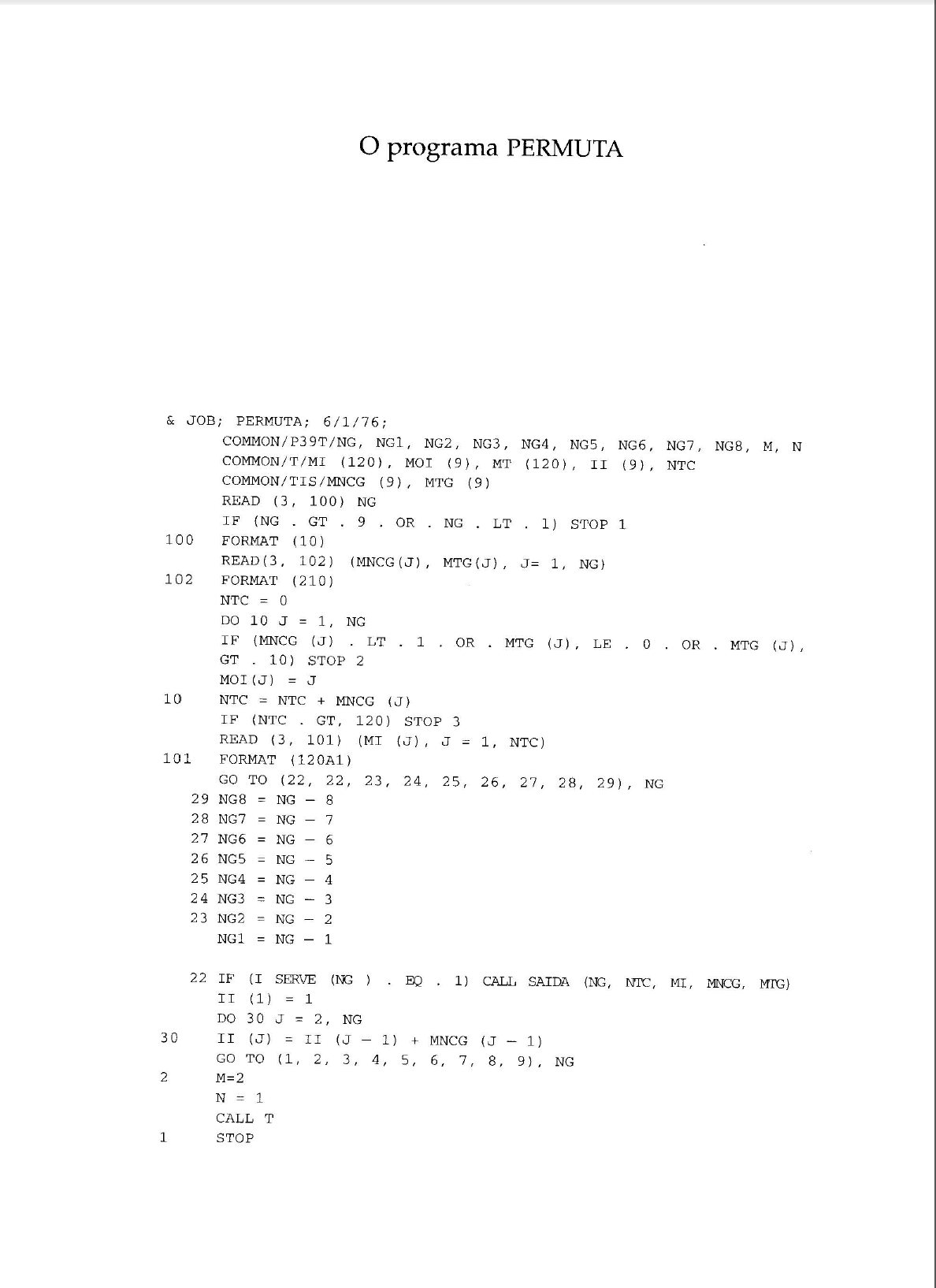 O programa PERMUTA

& JOB; PERMUTA; 6/1/76;
COMMON/P39T/NG, NG1, NG2, NG3, NG4, NG5, NG6, NG7, NG8, M, N
COMMON/T/MI (120), MOI (9), MT (120), II (9), NTC
COMMON/TIS/MNCG (9), MTG (9)
READ (3, 100) NG
IF (NG . GT . 9 . OR . NG . LT . 1) STOP 1
100 FORMAT (10)
READ(3, 102) (MNCG(J), MTG(J), J= 1, NG)
102 FORMAT (210)
NTC = 0
DO 10 J = 1, NG
IF (MNCG (J) . LT . 1 . OR . MTG (J), LE . 0 . OR . MTG (J),
GT . 10) STOP 2
MOI(J) = J
10 NTC = NTC + MNCG (J)
IF (NTC . GT, 120) STOP 3
READ (3, 101) (MI (J), J = 1, NTC)
101 FORMAT (120A1)
GO TO (22, 22, 23, 24, 25, 26, 27, 28, 29), NG
29 NG8 = NG - 8
28 NG7 = NG - 7
27 NG6 = NG - 6
26 NG5 = NG - 5
25 NG4 = NG - 4
24 NG3 = NG - 3
23 NG2 = NG - 2
NG1 = NG - 1

22 IF (I SERVE (NG ) . EQ . 1) CALL SAIDA (NG, NTC, MI, MNCG, MTG)
II (1) = 1
DO 30 J = 2, NG
30 II (J) = II (J - 1) + MNCG (J - 1)
GO TO (1, 2, 3, 4, 5, 6, 7, 8, 9), NG
2 M=2
N = 1
CALL T
1 STOP